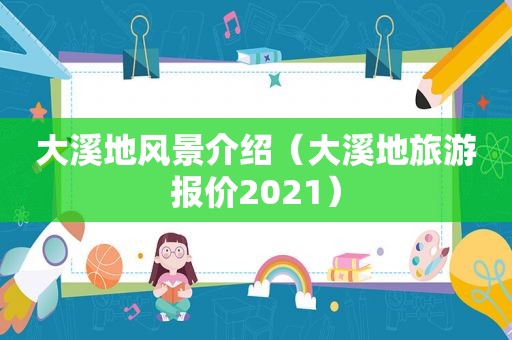 大溪地风景介绍（大溪地旅游报价2021）